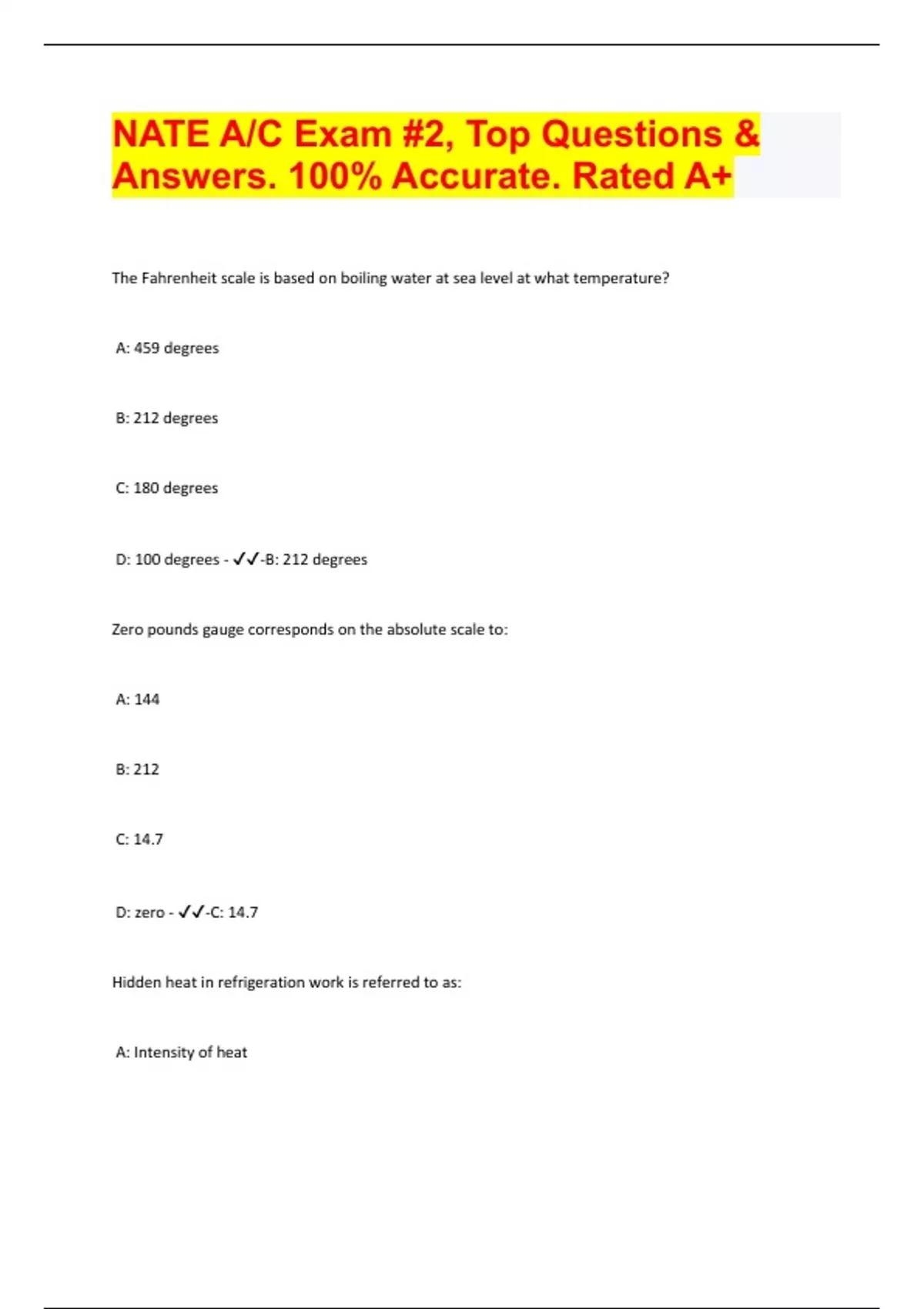 NATE A/C Exam #2, Top Questions & Answers. 100% Accurate. Rated A+

The Fahrenheit scale is based on boiling water at sea level at what temperature?

A: 459 degrees

B: 212 degrees

C: 180 degrees

D: 100 degrees - ✓✓-B: 212 degrees

Zero pounds gauge corresponds on the absolute scale to:

A: 144

B: 212

C: 14.7

D: zero - ✓✓-C: 14.7

Hidden heat in refrigeration work is referred to as:

A: Intensity of heat